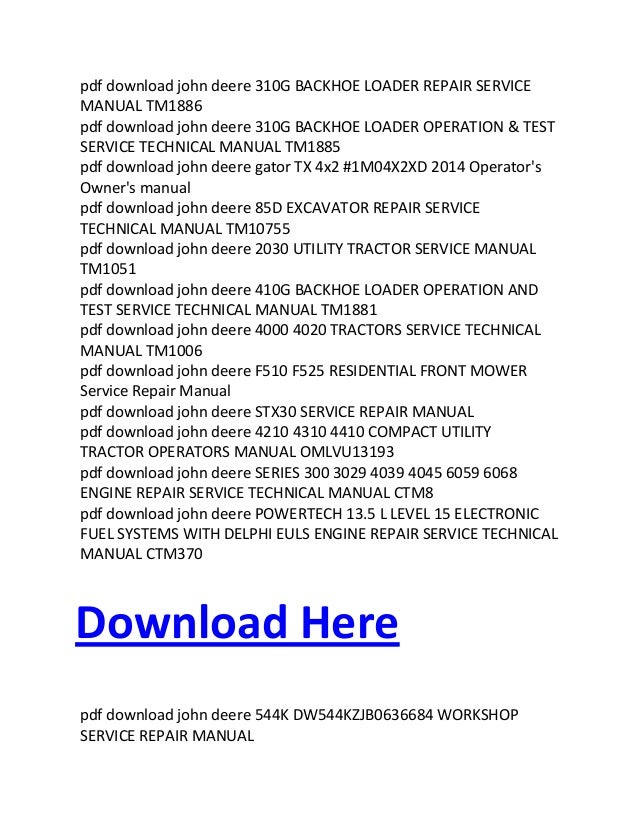 pdf download john deere 310G BACKHOE LOADER REPAIR SERVICE MANUAL TM1886
pdf download john deere 310G BACKHOE LOADER OPERATION & TEST SERVICE TECHNICAL MANUAL TM1885
pdf download john deere gator TX 4x2 #1M04X2XD 2014 Operator's Owner's manual
pdf download john deere 85D EXCAVATOR REPAIR SERVICE TECHNICAL MANUAL TM10755
pdf download john deere 2030 UTILITY TRACTOR SERVICE MANUAL TM1051
pdf download john deere 410G BACKHOE LOADER OPERATION AND TEST SERVICE TECHNICAL MANUAL TM1881
pdf download john deere 4000 4020 TRACTORS SERVICE TECHNICAL MANUAL TM1006
pdf download john deere F510 F525 RESIDENTIAL FRONT MOWER Service Repair Manual
pdf download john deere STX30 SERVICE REPAIR MANUAL
pdf download john deere 4210 4310 4410 COMPACT UTILITY TRACTOR OPERATORS MANUAL OMLVU13193
pdf download john deere SERIES 300 3029 4039 4045 6059 6068 ENGINE REPAIR SERVICE TECHNICAL MANUAL CTM8
pdf download john deere POWERTECH 13.5 L LEVEL 15 ELECTRONIC FUEL SYSTEMS WITH DELPHI EULS ENGINE REPAIR SERVICE TECHNICAL MANUAL CTM370

Download Here

pdf download john deere 544K DW544KZJB0636684 WORKSHOP SERVICE REPAIR MANUAL